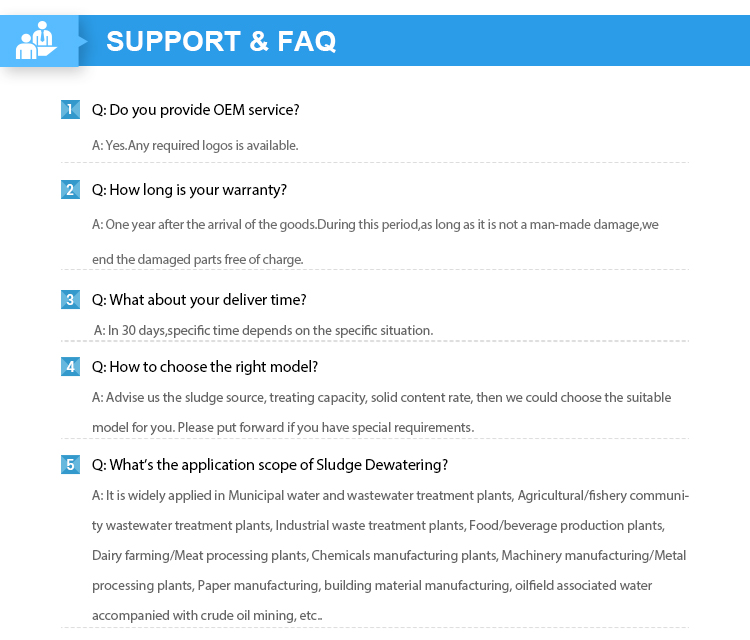 SUPPORT & FAQ

1 Q: Do you provide OEM service?

A: Yes.Any required logos is available.

2 Q: How long is your warranty?

A: One year after the arrival of the goods.During this period,as long as it is not a man-made damage,we end the damaged parts free of charge.

3 Q: What about your deliver time?

A: In 30 days,specific time depends on the specific situation.

4 Q: How to choose the right model?

A: Advise us the sludge source, treating capacity, solid content rate, then we could choose the suitable model for you. Please put forward if you have special requirements.

5 Q: What's the application scope of Sludge Dewatering?

A: It is widely applied in Municipal water and wastewater treatment plants, Agricultural/fishery community wastewater treatment plants, Industrial waste treatment plants, Food/beverage production plants, Dairy farming/Meat processing plants, Chemicals manufacturing plants, Machinery manufacturing/Metal processing plants, Paper manufacturing, building material manufacturing, oilfield associated water accompanied with crude oil mining, etc..